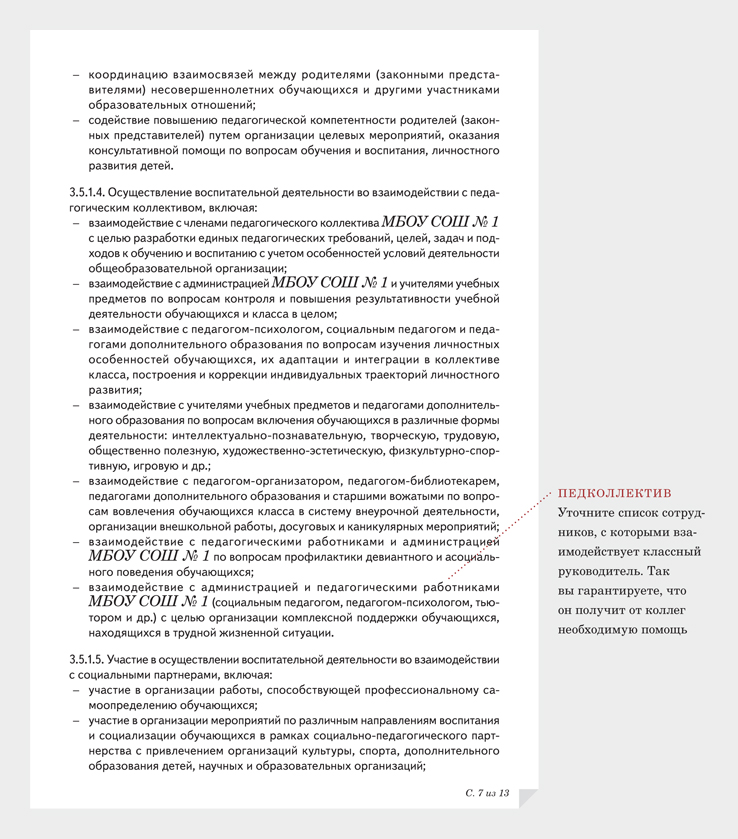 – координацию взаимосвязей между родителями (законными представителями) несовершеннолетних обучающихся и другими участниками образовательных отношений;
– содействие повышению педагогической компетентности родителей (законных представителей) путем организации целевых мероприятий, оказания консультативной помощи по вопросам обучения и воспитания, личностного развития детей.

3.5.1.4. Осуществление воспитательной деятельности во взаимодействии с педагогическим коллективом, включая:
– взаимодействие с членами педагогического коллектива МБОУ СОШ № 1 с целью разработки единых педагогических требований, целей, задач и подходов к обучению и воспитанию с учетом особенностей условий деятельности общеобразовательной организации;
– взаимодействие с администрацией МБОУ СОШ № 1 и учителями учебных предметов по вопросам контроля и повышения результативности учебной деятельности обучающихся и класса в целом;
– взаимодействие с педагогом-психологом, социальным педагогом и педагогами дополнительного образования по вопросам изучения личностных особенностей обучающихся, их адаптации и интеграции в коллективе класса, построения и коррекции индивидуальных траекторий личностного развития;
– взаимодействие с учителями учебных предметов и педагогами дополнительного образования по вопросам включения обучающихся в различные формы деятельности: интеллектуально-познавательную, творческую, трудовую, общественно полезную, художественно-эстетическую, физкультурно-спортивную, игровую и др.;
– взаимодействие с педагогом-организатором, педагогом-библиотекарем, педагогами дополнительного образования и старшими вожатыми по вопросам вовлечения обучающихся класса в систему внеурочной деятельности, организации внешкольной работы, досуговых и каникулярных мероприятий;
– взаимодействие с педагогическими работниками и администрацией МБОУ СОШ № 1 по вопросам профилактики девиантного и асоциального поведения обучающихся;
– взаимодействие с администрацией и педагогическими работниками МБОУ СОШ № 1 (социальным педагогом, педагогом-психологом, тьютором и др.) с целью организации комплексной поддержки обучающихся, находящихся в трудной жизненной ситуации.

3.5.1.5. Участие в осуществлении воспитательной деятельности во взаимодействии с социальными партнерами, включая:
– участие в организации работы, способствующей профессиональному самоопределению обучающихся;
– участие в организации мероприятий по различным направлениям воспитания и социализации обучающихся в рамках социально-педагогического партнерства с привлечением организаций культуры, спорта, дополнительного образования детей, научных и образовательных организаций;

С. 7 из 13

ПЕДКОЛЛЕКТИВ
Уточните список сотрудников, с которыми взаимодействует классный руководитель. Так вы гарантируете, что он получит от коллег необходимую помощь